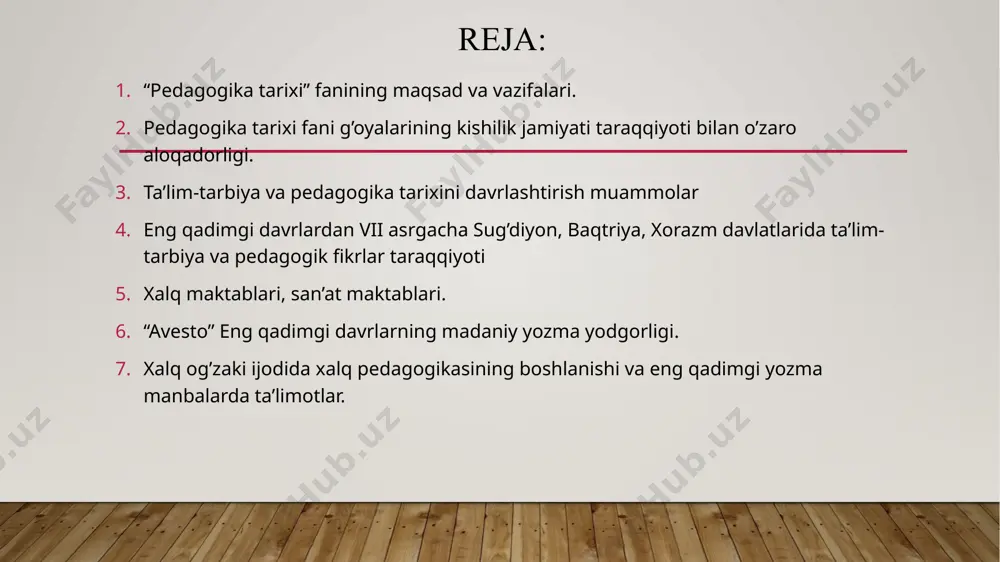 REJA:

1. “Pedagogika tarixi” fanining maqsad va vazifalari.

2. Pedagogika tarixi fani g’oyalarining kishilik jamiyati taraqqiyoti bilan o’zaro aloqadorligi.

3. Ta’lim-tarbiya va pedagogika tarixini davrlashtirish muammolar

4. Eng qadimgi davrlardan VII asrgacha Sug’diyon, Baqtriya, Xorazm davlatlarida ta’lim-tarbiya va pedagogik fikrlar taraqqiyoti

5. Xalq maktablari, san’at maktablari.

6. “Avesto” Eng qadimgi davrlarning madaniy yozma yodgorligi.

7. Xalq og’zaki ijodida xalq pedagogikasining boshlanishi va eng qadimgi yozma manbalarda ta’limotlar.

FaylHub.uz FaylHub.uz FaylHub.uz FaylHub.uz FaylHub.uz FaylHub.uz